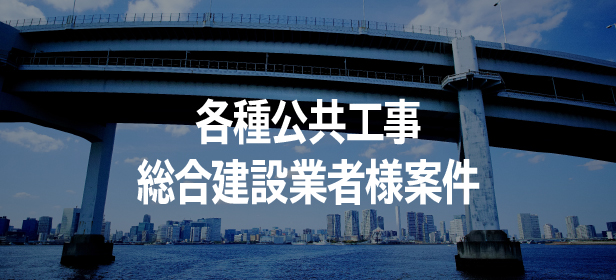 各種公共工事
総合建設業者様案件